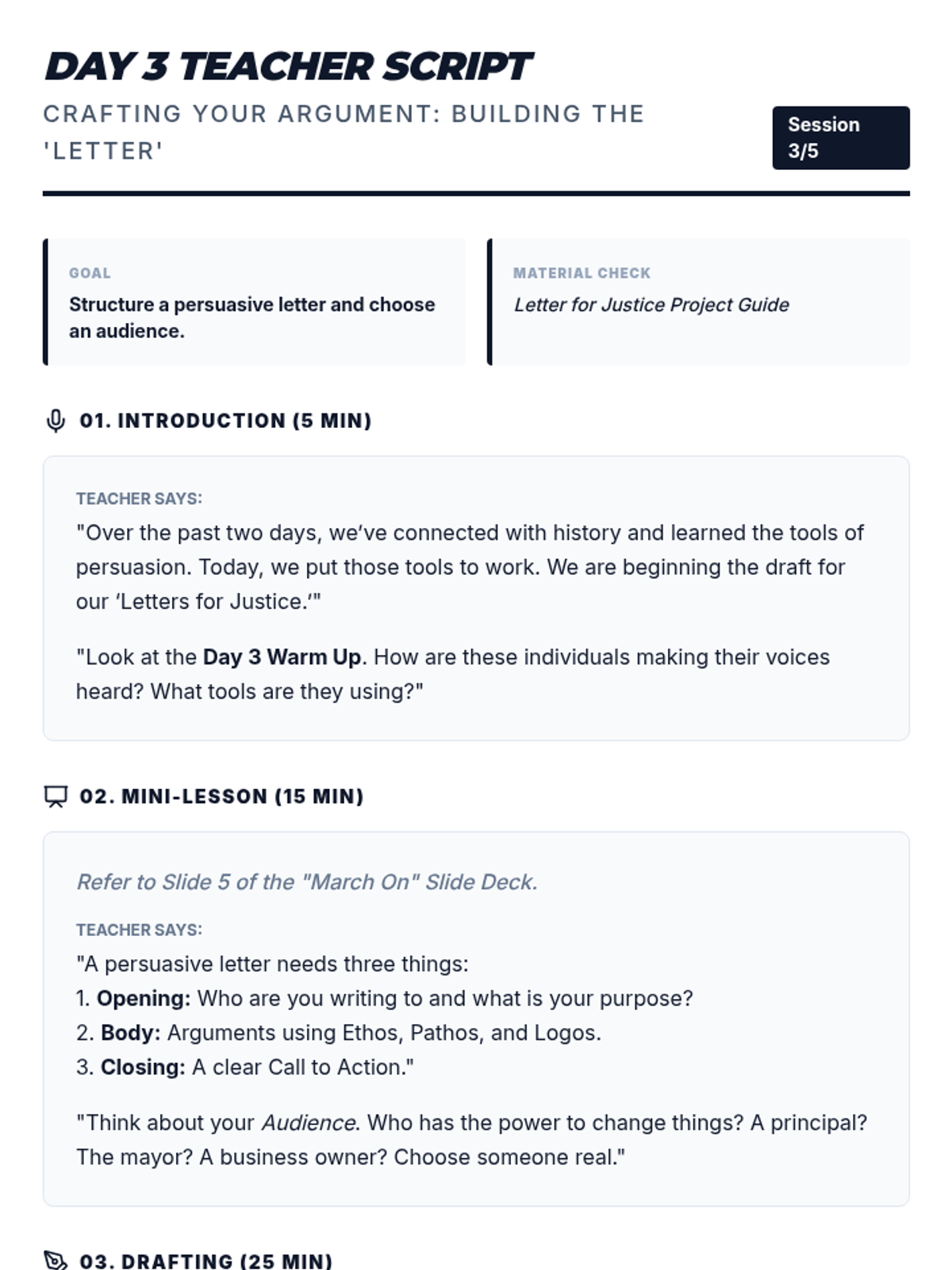 DAY 3 TEACHER SCRIPT

CRAFTING YOUR ARGUMENT: BUILDING THE 'LETTER'

Session 3/5

GOAL

Structure a persuasive letter and choose an audience.

MATERIAL CHECK

Letter for Justice Project Guide

01. INTRODUCTION (5 MIN)

TEACHER SAYS:

"Over the past two days, we've connected with history and learned the tools of persuasion. Today, we put those tools to work. We are beginning the draft for our 'Letters for Justice.'"

"Look at the Day 3 Warm Up. How are these individuals making their voices heard? What tools are they using?"

02. MINI-LESSON (15 MIN)

Refer to Slide 5 of the "March On" Slide Deck.

TEACHER SAYS:

"A persuasive letter needs three things:
1. Opening: Who are you writing to and what is your purpose?
2. Body: Arguments using Ethos, Pathos, and Logos.
3. Closing: A clear Call to Action."

"Think about your Audience. Who has the power to change things? A principal? The mayor? A business owner? Choose someone real."

03. DRAFTING (25 MIN)